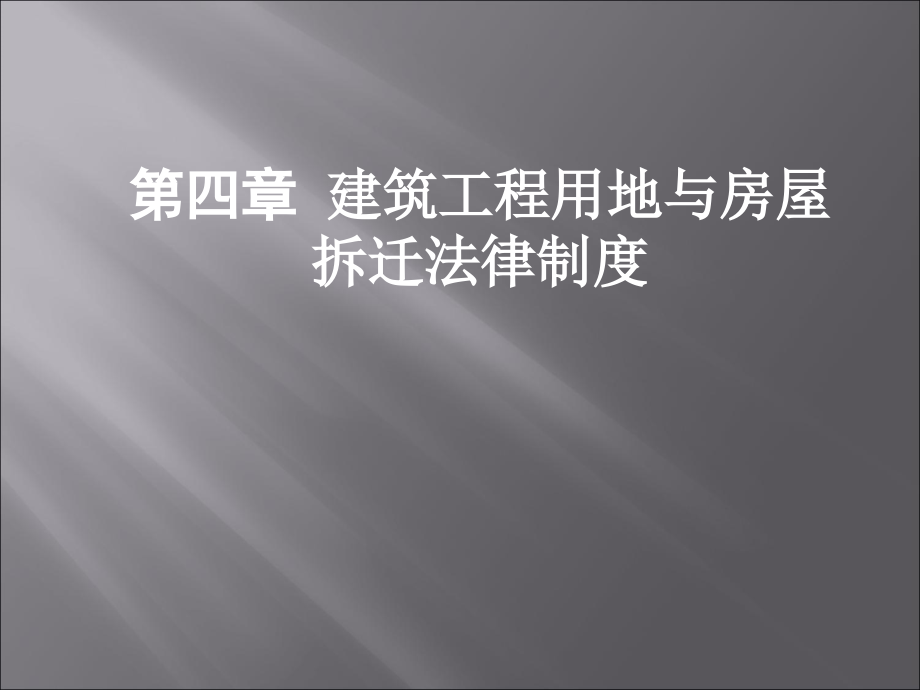 第四章 建筑工程用地与房屋拆迁法律制度